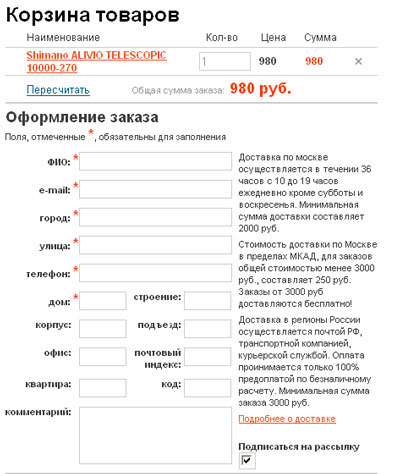 Корзина товаров

| Наименование | Кол-во | Цена | Сумма | |
|---|---|---|---|---|
| Shimano ALIVIO TELESCOPIC 10000-270 | 1 | 980 | 980 | × |

Пересчитать Общая сумма заказа: 980 руб.

Оформление заказа

Поля, отмеченные *, обязательны для заполнения

ФИО: *

e-mail: *

город: *

улица: *

телефон: *

дом: *

строение:

корпус:

подъезд:

офис:

почтовый индекс:

квартира:

код:

комментарий:

Доставка по москве осуществляется в течении 36 часов с 10 до 19 часов ежедневно кроме субботы и воскресенья. Минимальная сумма доставки составляет 2000 руб.

Стоимость доставки по Москве в пределах МКАД, для заказов общей стоимостью менее 3000 руб., составляет 250 руб. Заказы от 3000 руб доставляются бесплатно!

Доставка в регионы России осуществляется почтой РФ, транспортной компанией, курьерской службой. Оплата проинимается только 100% предоплатой по безналичному расчету. Минимальная сумма заказа 3000 руб.

Подробнее о доставке

Подписаться на рассылку